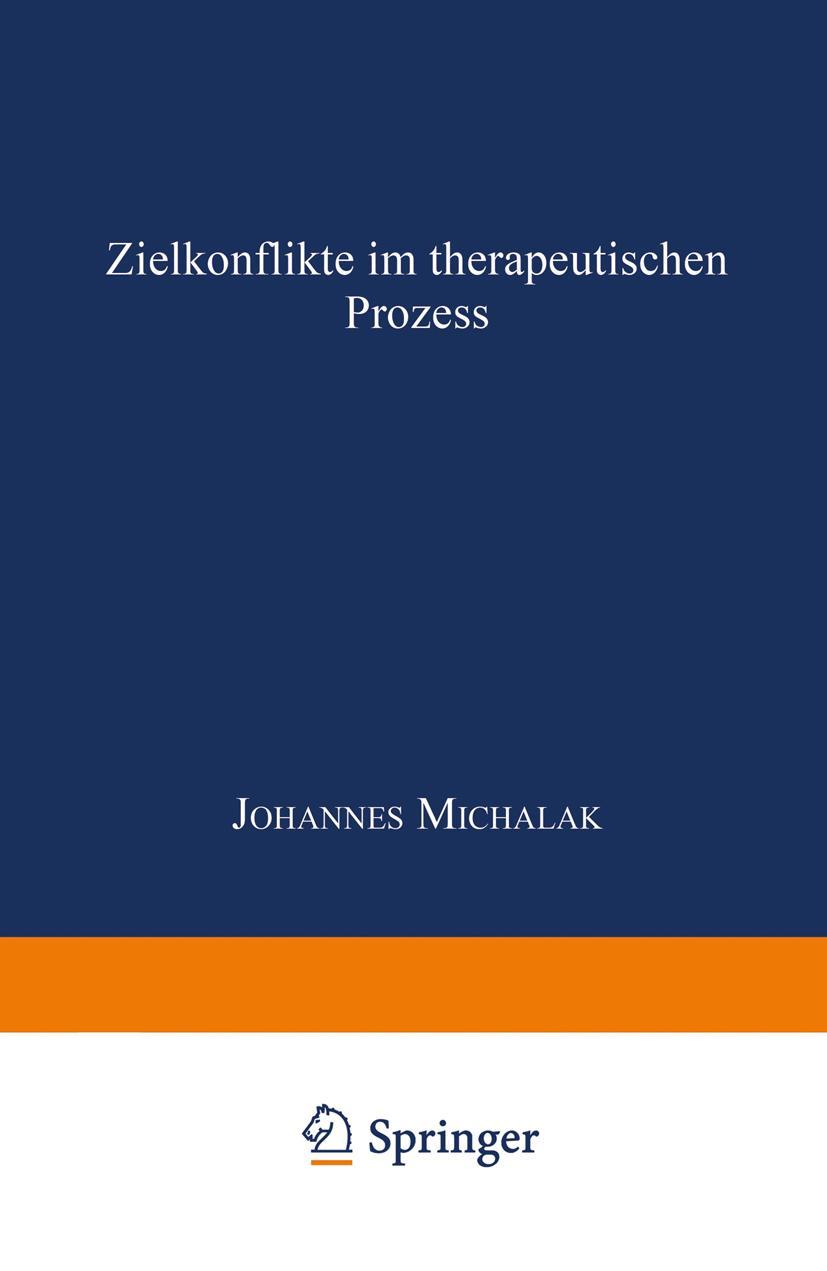 Zielkonflikte im therapeutischen Prozess

Johannes Michalak

Springer